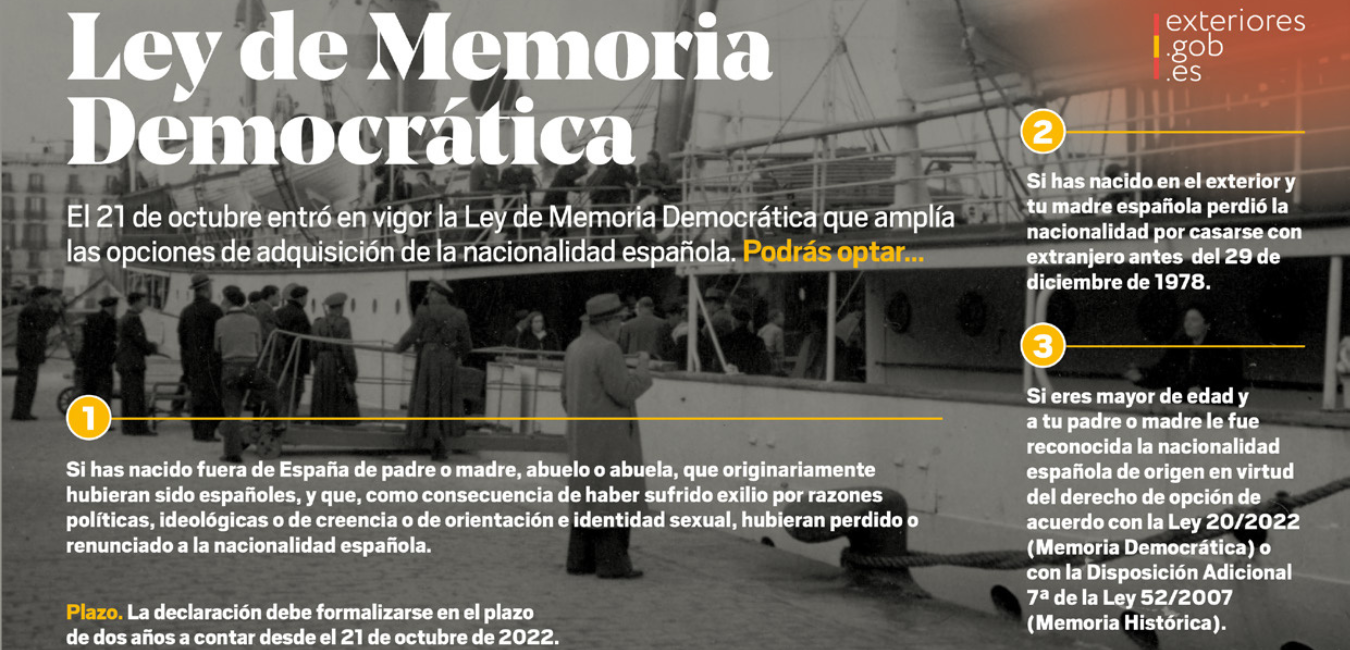 Ley de Memoria Democrática

exteriores
.gob
.es

El 21 de octubre entró en vigor la Ley de Memoria Democrática que amplía las opciones de adquisición de la nacionalidad española. Podrás optar...

1

Si has nacido fuera de España de padre o madre, abuelo o abuela, que originariamente hubieran sido españoles, y que, como consecuencia de haber sufrido exilio por razones políticas, ideológicas o de creencia o de orientación e identidad sexual, hubieran perdido o renunciado a la nacionalidad española.

Plazo. La declaración debe formalizarse en el plazo de dos años a contar desde el 21 de octubre de 2022.

2

Si has nacido en el exterior y tu madre española perdió la nacionalidad por casarse con extranjero antes del 29 de diciembre de 1978.

3

Si eres mayor de edad y a tu padre o madre le fue reconocida la nacionalidad española de origen en virtud del derecho de opción de acuerdo con la Ley 20/2022 (Memoria Democrática) o con la Disposición Adicional 7ª de la Ley 52/2007 (Memoria Histórica).